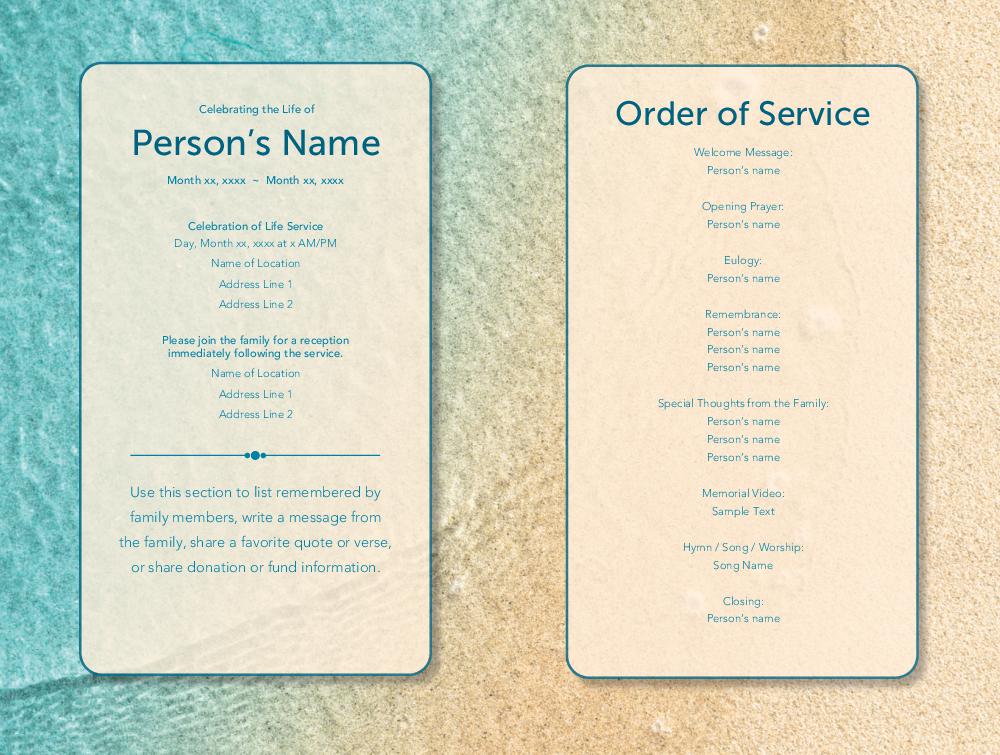 Celebrating the Life of

Person's Name

Month xx, xxxx ~ Month xx, xxxx

Celebration of Life Service
Day, Month xx, xxxx at x AM/PM
Name of Location
Address Line 1
Address Line 2

Please join the family for a reception immediately following the service.
Name of Location
Address Line 1
Address Line 2

Use this section to list remembered by family members, write a message from the family, share a favorite quote or verse, or share donation or fund information.

Order of Service

Welcome Message:
Person's name

Opening Prayer:
Person's name

Eulogy:
Person's name

Remembrance:
Person's name
Person's name
Person's name

Special Thoughts from the Family:
Person's name
Person's name
Person's name

Memorial Video:
Sample Text

Hymn / Song / Worship:
Song Name

Closing:
Person's name